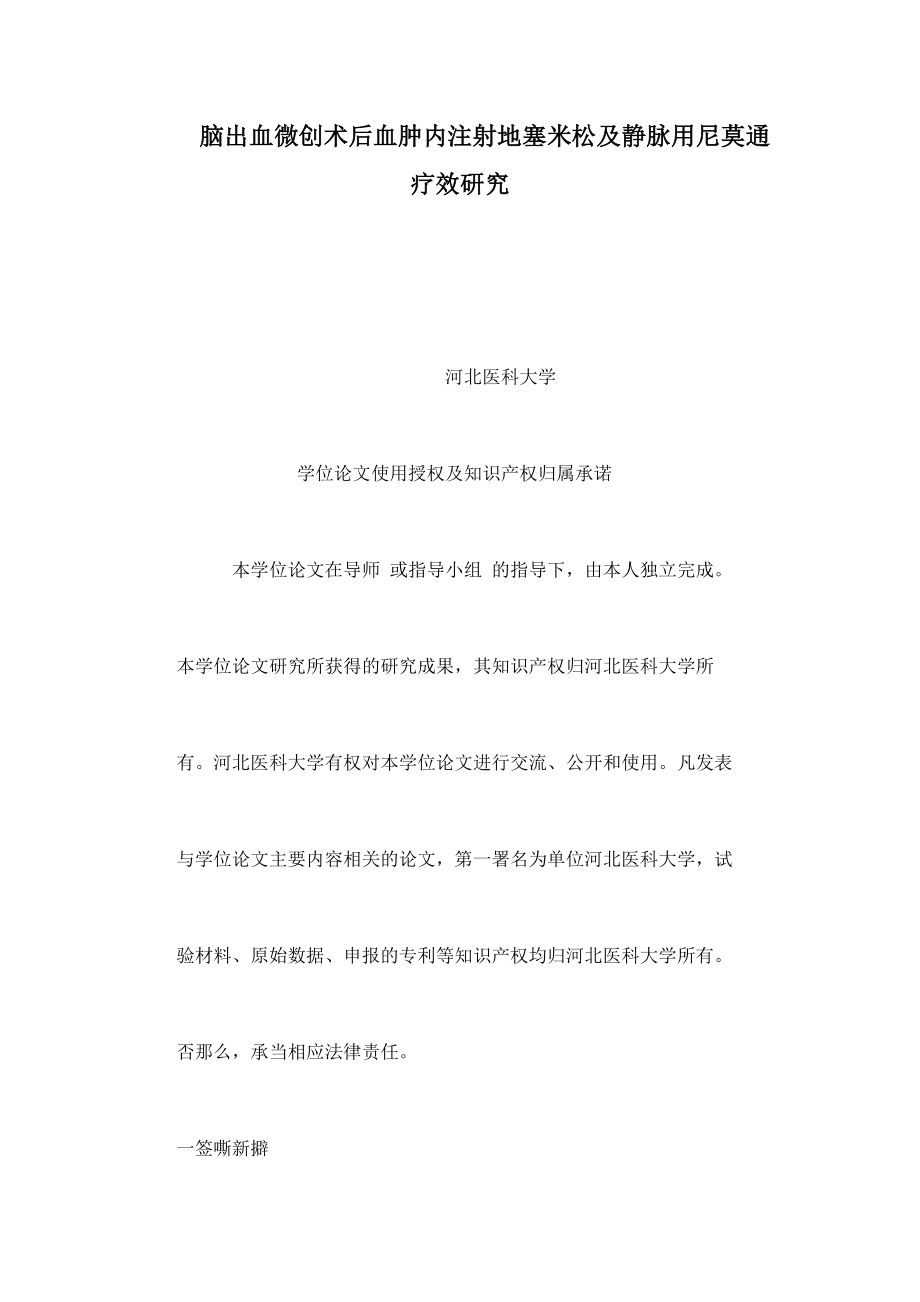 脑出血微创术后血肿内注射地塞米松及静脉用尼莫通疗效研究

河北医科大学

学位论文使用授权及知识产权归属承诺

本学位论文在导师 或指导小组 的指导下，由本人独立完成。本学位论文研究所获得的研究成果，其知识产权归河北医科大学所有。河北医科大学有权对本学位论文进行交流、公开和使用。凡发表与学位论文主要内容相关的论文，第一署名为单位河北医科大学，试验材料、原始数据、申报的专利等知识产权均归河北医科大学所有。否那么，承当相应法律责任。

一签嘶新擗